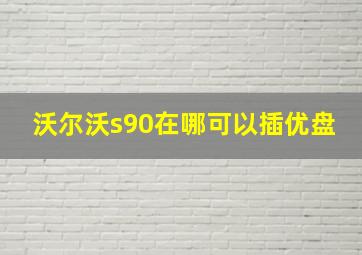 沃尔沃s90在哪可以插优盘